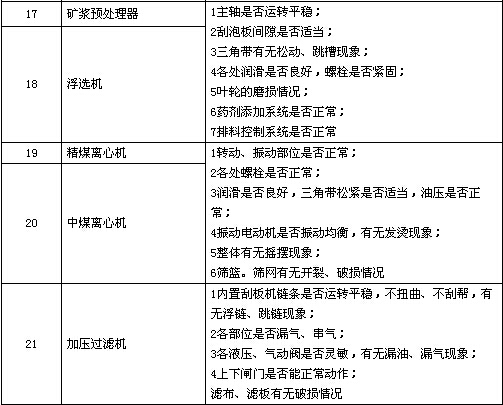 | 17 | 矿浆预处理器 | 1主轴是否运转平稳；<br>2刮泡板间隙是否适当；<br>3三角带有无松动、跳槽现象；<br>4各处润滑是否良好，螺栓是否紧固；<br>5叶轮的磨损情况；<br>6药剂添加系统是否正常；<br>7排料控制系统是否正常 |
|---|---|---|
| 18 | 浮选机 | |
| 19 | 精煤离心机 | 1转动、振动部位是否正常；<br>2各处螺栓是否正常；<br>3润滑是否良好，三角带松紧是否适当，油压是否正常；<br>4振动电动机是否振动均衡，有无发烫现象；<br>5整体有无摇摆现象；<br>6筛篮。筛网有无开裂、破损情况 |
| 20 | 中煤离心机 | |
| 21 | 加压过滤机 | 1内置刮板机链条是否运转平稳，不扭曲、不刮帮，有无浮链、跳链现象；<br>2各部位是否漏气、串气；<br>3各液压、气动阀是否灵敏，有无漏油、漏气现象；<br>4上下闸门是否能正常动作；<br>滤布、滤板有无破损情况 |